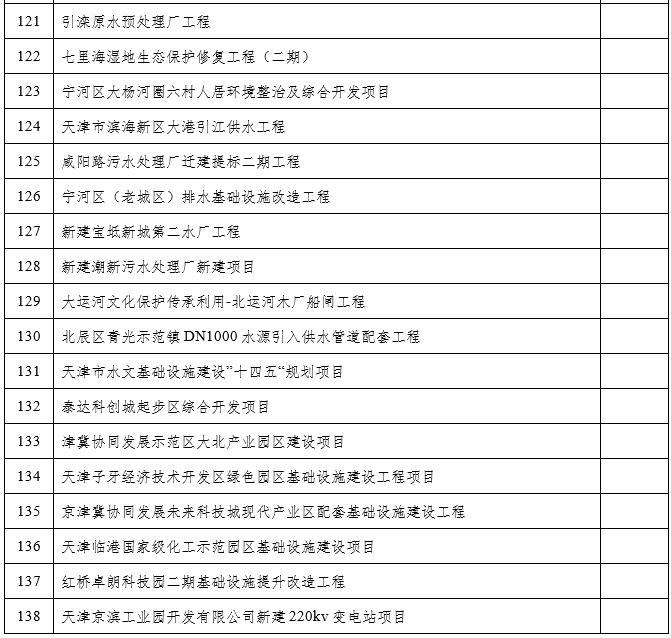 | 121 | 引滦原水预处理厂工程 |  |
|---|---|---|
| 122 | 七里海湿地生态保护修复工程（二期） |  |
| 123 | 宁河区大杨河圈六村人居环境整治及综合开发项目 |  |
| 124 | 天津市滨海新区大港引江供水工程 |  |
| 125 | 咸阳路污水处理厂迁建提标二期工程 |  |
| 126 | 宁河区（老城区）排水基础设施改造工程 |  |
| 127 | 新建宝坻新城第二水厂工程 |  |
| 128 | 新建潮新污水处理厂新建项目 |  |
| 129 | 大运河文化保护传承利用-北运河木厂船闸工程 |  |
| 130 | 北辰区青光示范镇DN1000水源引入供水管道配套工程 |  |
| 131 | 天津市水文基础设施建设”十四五“规划项目 |  |
| 132 | 泰达科创城起步区综合开发项目 |  |
| 133 | 津冀协同发展示范区大北产业园区建设项目 |  |
| 134 | 天津子牙经济技术开发区绿色园区基础设施建设工程项目 |  |
| 135 | 京津冀协同发展未来科技城现代产业区配套基础设施建设工程 |  |
| 136 | 天津临港国家级化工示范园区基础设施建设项目 |  |
| 137 | 红桥卓朗科技园二期基础设施提升改造工程 |  |
| 138 | 天津京滨工业园开发有限公司新建220kv变电站项目 |  |